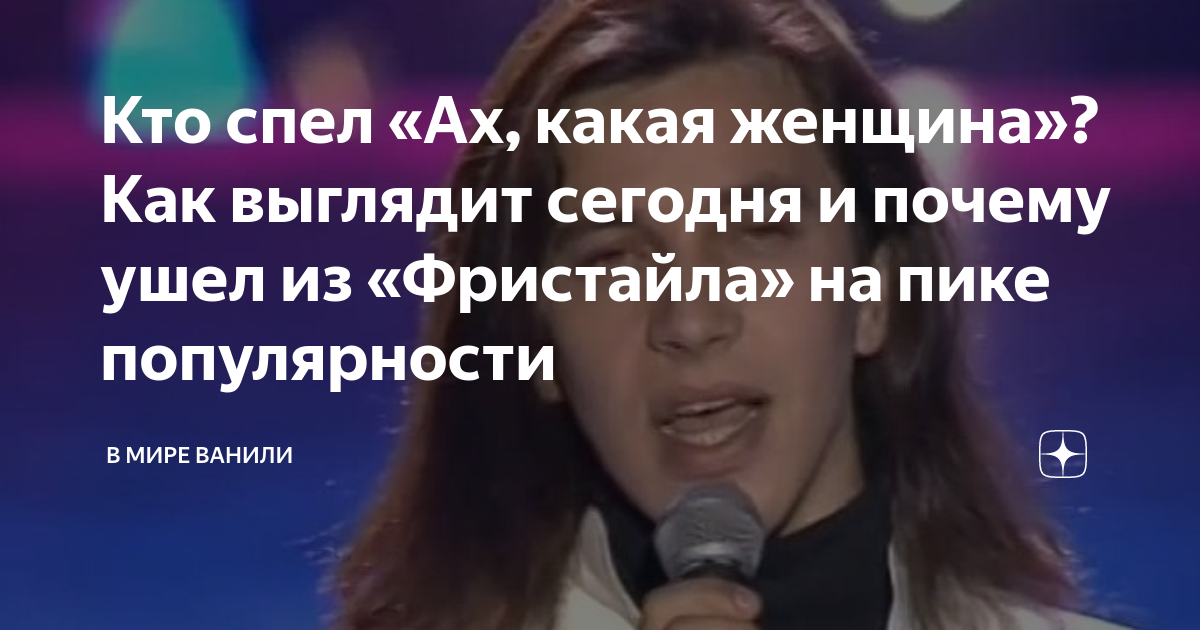 Кто спел «Ах, какая женщина»? Как выглядит сегодня и почему ушел из «Фристайла» на пике популярности

В МИРЕ ВАНИЛИ